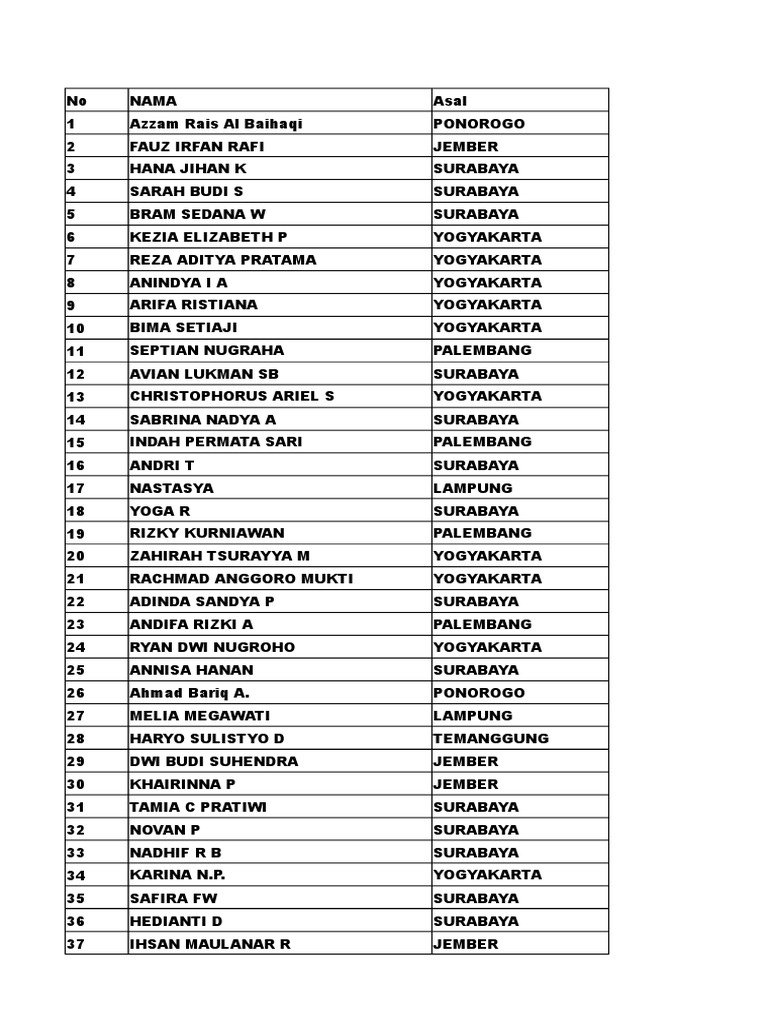 | No | NAMA | Asal |
|---|---|---|
| 1 | Azzam Rais Al Baihaqi | PONOROGO |
| 2 | FAUZ IRFAN RAFI | JEMBER |
| 3 | HANA JIHAN K | SURABAYA |
| 4 | SARAH BUDI S | SURABAYA |
| 5 | BRAM SEDANA W | SURABAYA |
| 6 | KEZIA ELIZABETH P | YOGYAKARTA |
| 7 | REZA ADITYA PRATAMA | YOGYAKARTA |
| 8 | ANINDYA I A | YOGYAKARTA |
| 9 | ARIFA RISTIANA | YOGYAKARTA |
| 10 | BIMA SETIAJI | YOGYAKARTA |
| 11 | SEPTIAN NUGRAHA | PALEMBANG |
| 12 | AVIAN LUKMAN SB | SURABAYA |
| 13 | CHRISTOPHORUS ARIEL S | YOGYAKARTA |
| 14 | SABRINA NADYA A | SURABAYA |
| 15 | INDAH PERMATA SARI | PALEMBANG |
| 16 | ANDRI T | SURABAYA |
| 17 | NASTASYA | LAMPUNG |
| 18 | YOGA R | SURABAYA |
| 19 | RIZKY KURNIAWAN | PALEMBANG |
| 20 | ZAHIRAH TSURAYYA M | YOGYAKARTA |
| 21 | RACHMAD ANGGORO MUKTI | YOGYAKARTA |
| 22 | ADINDA SANDYA P | SURABAYA |
| 23 | ANDIFA RIZKI A | PALEMBANG |
| 24 | RYAN DWI NUGROHO | YOGYAKARTA |
| 25 | ANNISA HANAN | SURABAYA |
| 26 | Ahmad Bariq A. | PONOROGO |
| 27 | MELIA MEGAWATI | LAMPUNG |
| 28 | HARYO SULISTYO D | TEMANGGUNG |
| 29 | DWI BUDI SUHENDRA | JEMBER |
| 30 | KHAIRINNA P | JEMBER |
| 31 | TAMIA C PRATIWI | SURABAYA |
| 32 | NOVAN P | SURABAYA |
| 33 | NADHIF R B | SURABAYA |
| 34 | KARINA N.P. | YOGYAKARTA |
| 35 | SAFIRA FW | SURABAYA |
| 36 | HEDIANTI D | SURABAYA |
| 37 | IHSAN MAULANAR R | JEMBER |